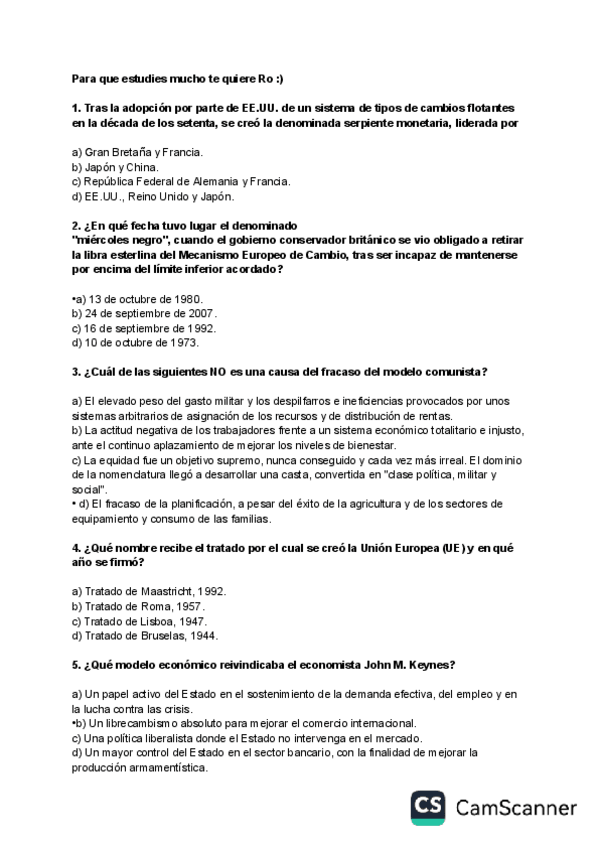 Para que estudies mucho te quiere Ro :)

1. Tras la adopción por parte de EE.UU. de un sistema de tipos de cambios flotantes en la década de los setenta, se creó la denominada serpiente monetaria, liderada por

a) Gran Bretaña y Francia.
b) Japón y China.
c) República Federal de Alemania y Francia.
d) EE.UU., Reino Unido y Japón.

2. ¿En qué fecha tuvo lugar el denominado "miércoles negro", cuando el gobierno conservador británico se vio obligado a retirar la libra esterlina del Mecanismo Europeo de Cambio, tras ser incapaz de mantenerse por encima del límite inferior acordado?

•a) 13 de octubre de 1980.
b) 24 de septiembre de 2007.
c) 16 de septiembre de 1992.
d) 10 de octubre de 1973.

3. ¿Cuál de las siguientes NO es una causa del fracaso del modelo comunista?

a) El elevado peso del gasto militar y los despilfarros e ineficiencias provocados por unos sistemas arbitrarios de asignación de los recursos y de distribución de rentas.
b) La actitud negativa de los trabajadores frente a un sistema económico totalitario e injusto, ante el continuo aplazamiento de mejorar los niveles de bienestar.
c) La equidad fue un objetivo supremo, nunca conseguido y cada vez más irreal. El dominio de la nomenclatura llegó a desarrollar una casta, convertida en "clase política, militar y social".
• d) El fracaso de la planificación, a pesar del éxito de la agricultura y de los sectores de equipamiento y consumo de las familias.

4. ¿Qué nombre recibe el tratado por el cual se creó la Unión Europea (UE) y en qué año se firmó?

a) Tratado de Maastricht, 1992.
b) Tratado de Roma, 1957.
c) Tratado de Lisboa, 1947.
d) Tratado de Bruselas, 1944.

5. ¿Qué modelo económico reivindicaba el economista John M. Keynes?

a) Un papel activo del Estado en el sostenimiento de la demanda efectiva, del empleo y en la lucha contra las crisis.
•b) Un librecambismo absoluto para mejorar el comercio internacional.
c) Una política liberalista donde el Estado no intervenga en el mercado.
d) Un mayor control del Estado en el sector bancario, con la finalidad de mejorar la producción armamentística.

CS CamScanner